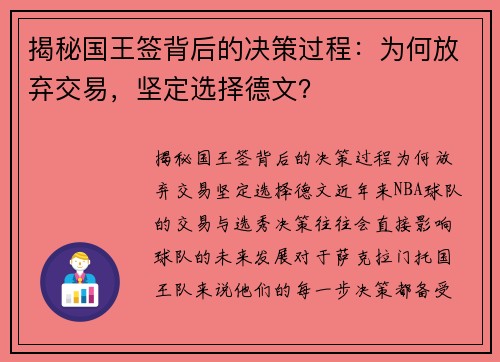 揭秘国王签背后的决策过程：为何放弃交易，坚定选择德文？

揭秘国王签背后的决策过程为何放弃交易坚定选择德文近年来NBA球队的交易与选秀决策往往会直接影响球队的未来发展对于萨克拉门托国王队来说他们的每一步决策都备受